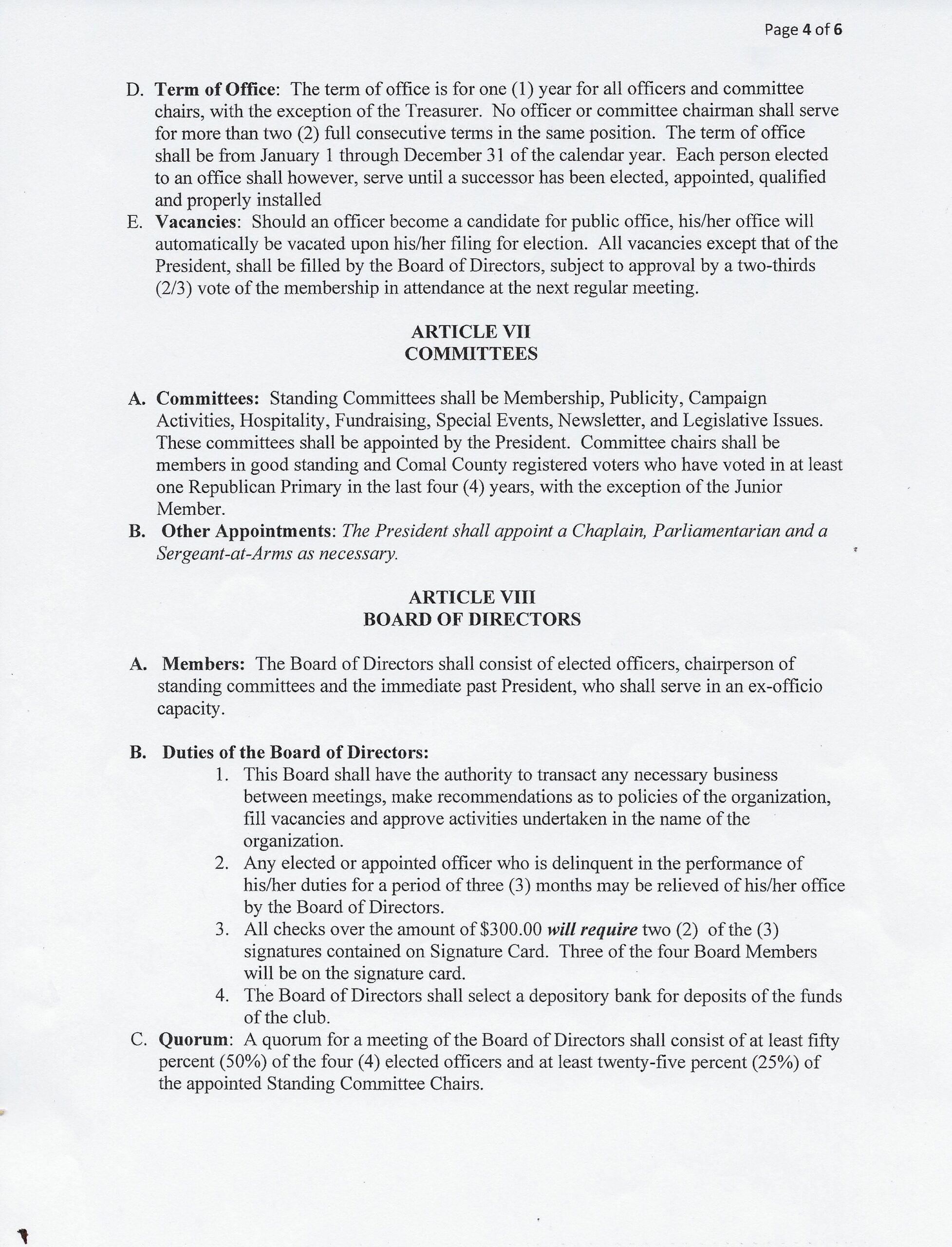 Page 4 of 6

D. Term of Office: The term of office is for one (1) year for all officers and committee chairs, with the exception of the Treasurer. No officer or committee chairman shall serve for more than two (2) full consecutive terms in the same position. The term of office shall be from January 1 through December 31 of the calendar year. Each person elected to an office shall however, serve until a successor has been elected, appointed, qualified and properly installed

E. Vacancies: Should an officer become a candidate for public office, his/her office will automatically be vacated upon his/her filing for election. All vacancies except that of the President, shall be filled by the Board of Directors, subject to approval by a two-thirds (2/3) vote of the membership in attendance at the next regular meeting.

ARTICLE VII
COMMITTEES

A. Committees: Standing Committees shall be Membership, Publicity, Campaign Activities, Hospitality, Fundraising, Special Events, Newsletter, and Legislative Issues. These committees shall be appointed by the President. Committee chairs shall be members in good standing and Comal County registered voters who have voted in at least one Republican Primary in the last four (4) years, with the exception of the Junior Member.

B. Other Appointments: The President shall appoint a Chaplain, Parliamentarian and a Sergeant-at-Arms as necessary.

ARTICLE VIII
BOARD OF DIRECTORS

A. Members: The Board of Directors shall consist of elected officers, chairperson of standing committees and the immediate past President, who shall serve in an ex-officio capacity.

B. Duties of the Board of Directors:

1. This Board shall have the authority to transact any necessary business between meetings, make recommendations as to policies of the organization, fill vacancies and approve activities undertaken in the name of the organization.
2. Any elected or appointed officer who is delinquent in the performance of his/her duties for a period of three (3) months may be relieved of his/her office by the Board of Directors.
3. All checks over the amount of $300.00 will require two (2) of the (3) signatures contained on Signature Card. Three of the four Board Members will be on the signature card.
4. The Board of Directors shall select a depository bank for deposits of the funds of the club.

C. Quorum: A quorum for a meeting of the Board of Directors shall consist of at least fifty percent (50%) of the four (4) elected officers and at least twenty-five percent (25%) of the appointed Standing Committee Chairs.